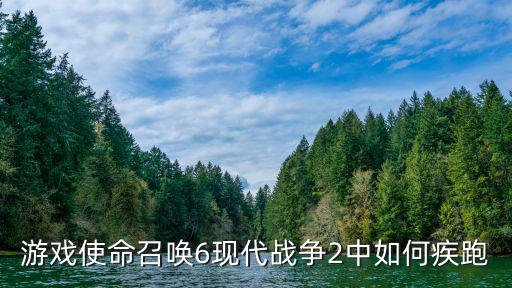 游戏使命召唤6现代战争2中如何疾跑